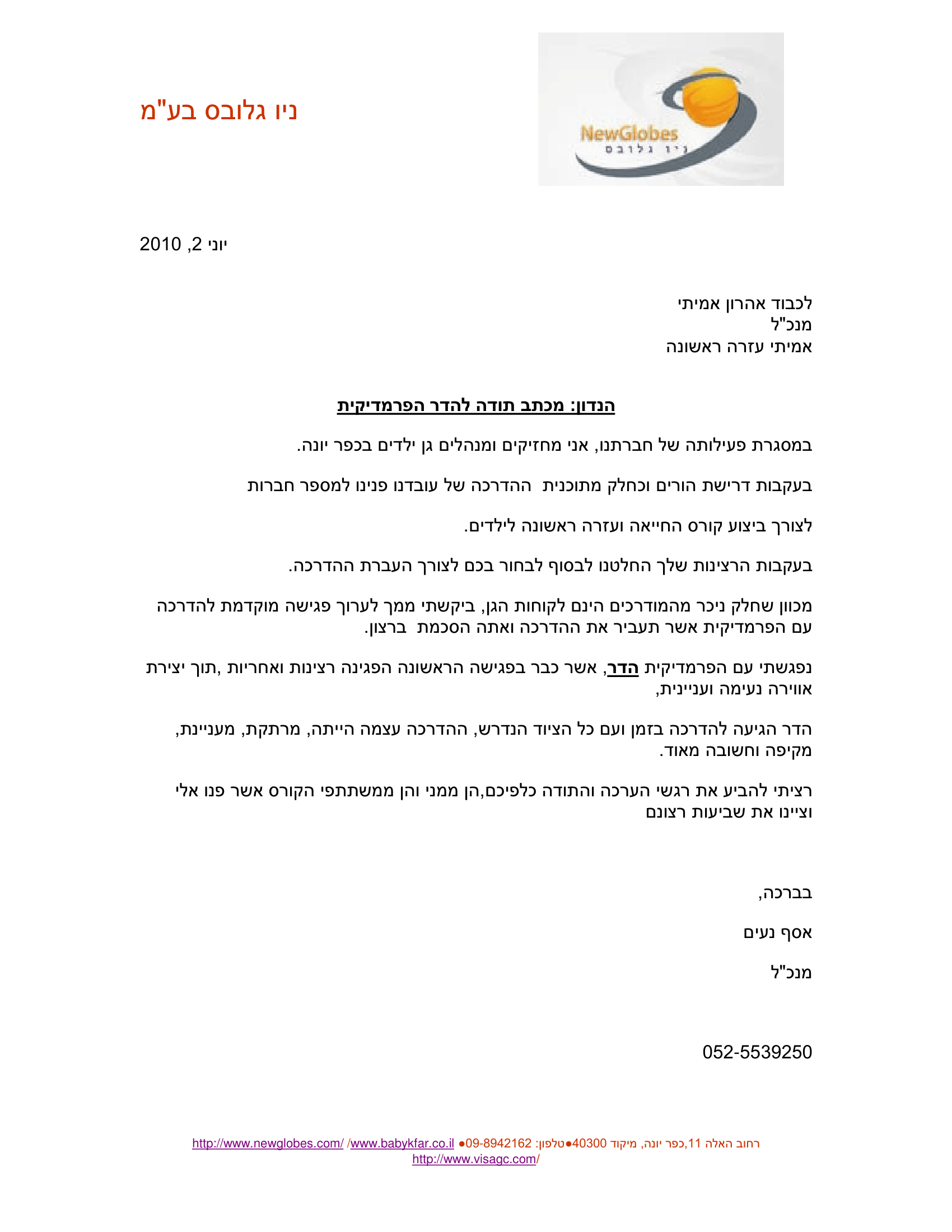 NewGlobes
ניו גלובס

ניו גלובס בע"מ

יוני 2, 2010

לכבוד אהרון אמיתי
מנכ"ל
אמיתי עזרה ראשונה

הנדון: מכתב תודה להדר הפרמדיקית

במסגרת פעילותה של חברתנו, אני מחזיקים ומנהלים גן ילדים בכפר יונה.

בעקבות דרישת הורים וכחלק מתוכנית ההדרכה של עובדנו פנינו למספר חברות

לצורך ביצוע קורס החייאה ועזרה ראשונה לילדים.

בעקבות הרצינות שלך החלטנו לבסוף לבחור בכם לצורך העברת ההדרכה.

מכוון שחלק ניכר מהמודרכים הינם לקוחות הגן, ביקשתי ממך לערוך פגישה מוקדמת להדרכה עם הפרמדיקית אשר תעביר את ההדרכה ואתה הסכמת ברצון.

נפגשתי עם הפרמדיקית הדר, אשר כבר בפגישה הראשונה הפגינה רצינות ואחריות ,תוך יצירת אווירה נעימה ועניינית,

הדר הגיעה להדרכה בזמן ועם כל הציוד הנדרש, ההדרכה עצמה הייתה, מרתקת, מעניינת, מקיפה וחשובה מאוד.

רציתי להביע את רגשי הערכה והתודה כלפיכם,הן ממני והן ממשתתפי הקורס אשר פנו אלי וציינו את שביעות רצונם

בברכה,

אסף נעים

מנכ"ל

052-5539250

רחוב האלה 11,כפר יונה, מיקוד 40300●טלפון: 09-8942162● www.babykfar.co.il/ http://www.newglobes.com/
http://www.visagc.com/